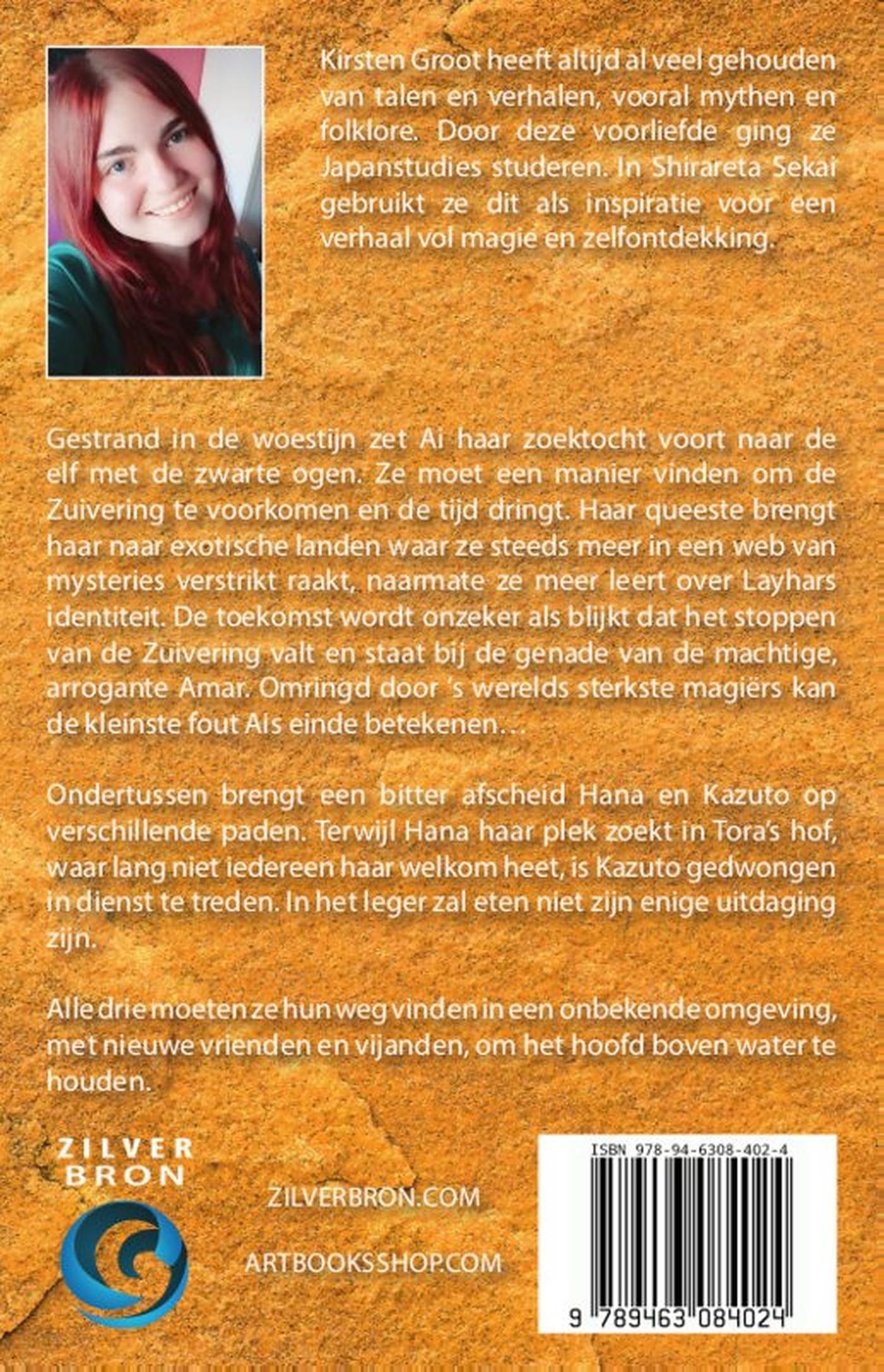 Kirsten Groot heeft altijd al veel gehouden van talen en verhalen, vooral mythen en folklore. Door deze voorliefde ging ze Japanstudies studeren. In Shirareta Sekai gebruikt ze dit als inspiratie voor een verhaal vol magie en zelfontdekking.

Gestrand in de woestijn zet Ai haar zoektocht voort naar de elf met de zwarte ogen. Ze moet een manier vinden om de Zuivering te voorkomen en de tijd dringt. Haar queeste brengt haar naar exotische landen waar ze steeds meer in een web van mysteries verstrikt raakt, naarmate ze meer leert over Layhars identiteit. De toekomst wordt onzeker als blijkt dat het stoppen van de Zuivering valt en staat bij de genade van de machtige, arrogante Amar. Omringd door 's werelds sterkste magiërs kan de kleinste fout Ais einde betekenen…

Ondertussen brengt een bitter afscheid Hana en Kazuto op verschillende paden. Terwijl Hana haar plek zoekt in Tora's hof, waar lang niet iedereen haar welkom heet, is Kazuto gedwongen in dienst te treden. In het leger zal eten niet zijn enige uitdaging zijn.

Alle drie moeten ze hun weg vinden in een onbekende omgeving, met nieuwe vrienden en vijanden, om het hoofd boven water te houden.

ZILVER
BRON

ZILVERBRON.COM

ARTBOOKSSHOP.COM

ISBN 978-94-6308-402-4

9 789463 084024